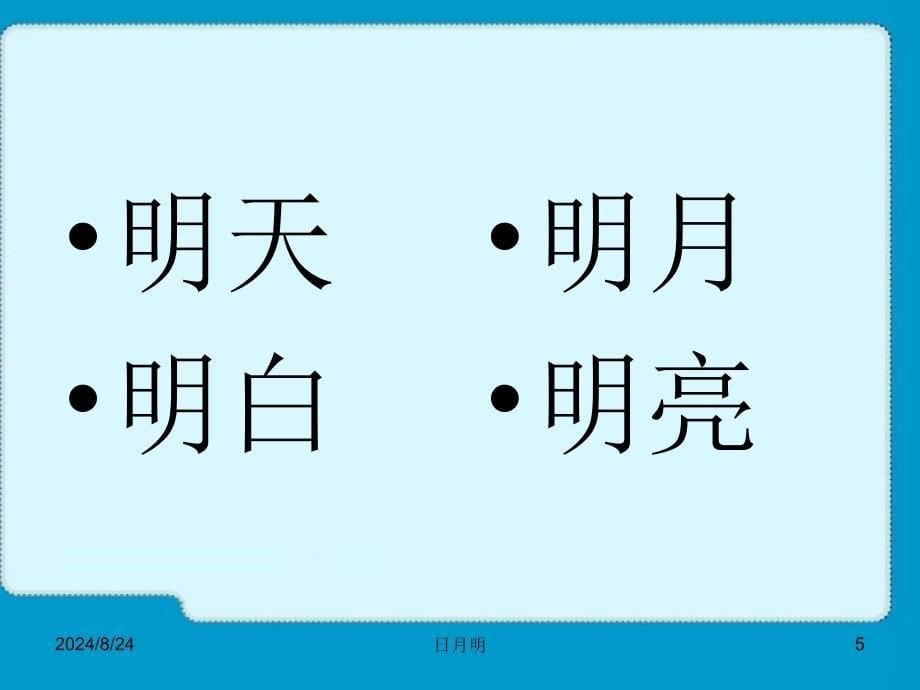 • 明天
• 明白

• 明月
• 明亮

2024/8/24 日月明 5